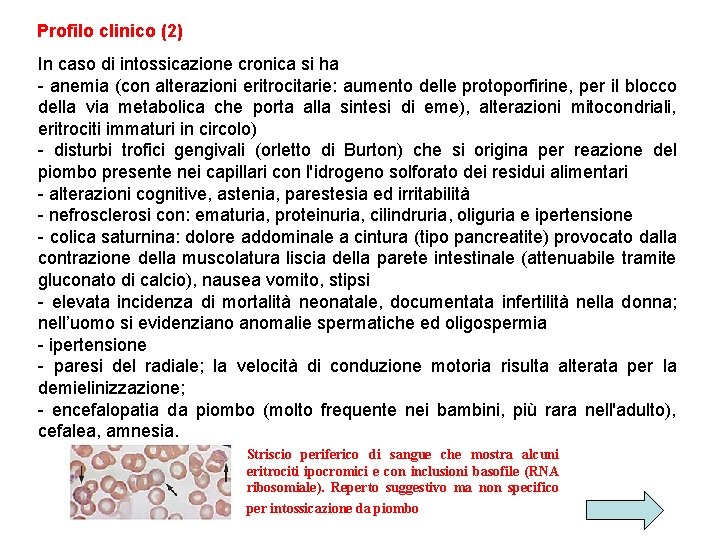 Profilo clinico (2)

In caso di intossicazione cronica si ha
- anemia (con alterazioni eritrocitarie: aumento delle protoporfirine, per il blocco della via metabolica che porta alla sintesi di eme), alterazioni mitocondriali, eritrociti immaturi in circolo)
- disturbi trofici gengivali (orletto di Burton) che si origina per reazione del piombo presente nei capillari con l'idrogeno solforato dei residui alimentari
- alterazioni cognitive, astenia, parestesia ed irritabilità
- nefrosclerosi con: ematuria, proteinuria, cilindruria, oliguria e ipertensione
- colica saturnina: dolore addominale a cintura (tipo pancreatite) provocato dalla contrazione della muscolatura liscia della parete intestinale (attenuabile tramite gluconato di calcio), nausea vomito, stipsi
- elevata incidenza di mortalità neonatale, documentata infertilità nella donna; nell'uomo si evidenziano anomalie spermatiche ed oligospermia
- ipertensione
- paresi del radiale; la velocità di conduzione motoria risulta alterata per la demielinizzazione;
- encefalopatia da piombo (molto frequente nei bambini, più rara nell'adulto), cefalea, amnesia.

Striscio periferico di sangue che mostra alcuni eritrociti ipocromici e con inclusioni basofile (RNA ribosomiale). Reperto suggestivo ma non specifico per intossicazione da piombo